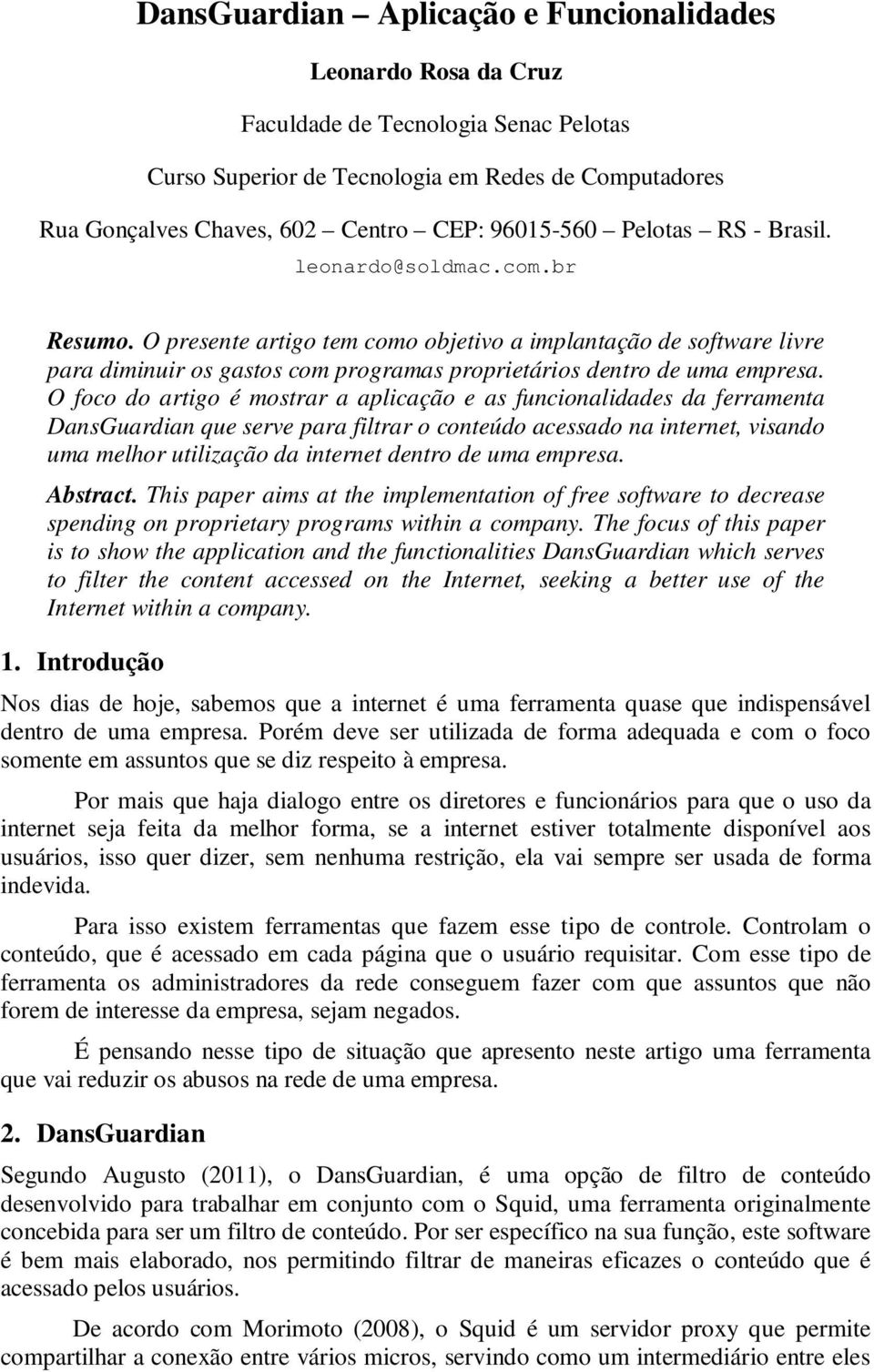 DansGuardian – Aplicação e Funcionalidades

Leonardo Rosa da Cruz

Faculdade de Tecnologia Senac Pelotas

Curso Superior de Tecnologia em Redes de Computadores

Rua Gonçalves Chaves, 602 – Centro – CEP: 96015-560 – Pelotas – RS - Brasil.

leonardo@soldmac.com.br

Resumo. O presente artigo tem como objetivo a implantação de software livre para diminuir os gastos com programas proprietários dentro de uma empresa. O foco do artigo é mostrar a aplicação e as funcionalidades da ferramenta DansGuardian que serve para filtrar o conteúdo acessado na internet, visando uma melhor utilização da internet dentro de uma empresa.

Abstract. This paper aims at the implementation of free software to decrease spending on proprietary programs within a company. The focus of this paper is to show the application and the functionalities DansGuardian which serves to filter the content accessed on the Internet, seeking a better use of the Internet within a company.

1. Introdução

Nos dias de hoje, sabemos que a internet é uma ferramenta quase que indispensável dentro de uma empresa. Porém deve ser utilizada de forma adequada e com o foco somente em assuntos que se diz respeito à empresa.

Por mais que haja dialogo entre os diretores e funcionários para que o uso da internet seja feita da melhor forma, se a internet estiver totalmente disponível aos usuários, isso quer dizer, sem nenhuma restrição, ela vai sempre ser usada de forma indevida.

Para isso existem ferramentas que fazem esse tipo de controle. Controlam o conteúdo, que é acessado em cada página que o usuário requisitar. Com esse tipo de ferramenta os administradores da rede conseguem fazer com que assuntos que não forem de interesse da empresa, sejam negados.

É pensando nesse tipo de situação que apresento neste artigo uma ferramenta que vai reduzir os abusos na rede de uma empresa.

2. DansGuardian

Segundo Augusto (2011), o DansGuardian, é uma opção de filtro de conteúdo desenvolvido para trabalhar em conjunto com o Squid, uma ferramenta originalmente concebida para ser um filtro de conteúdo. Por ser específico na sua função, este software é bem mais elaborado, nos permitindo filtrar de maneiras eficazes o conteúdo que é acessado pelos usuários.

De acordo com Morimoto (2008), o Squid é um servidor proxy que permite compartilhar a conexão entre vários micros, servindo como um intermediário entre eles